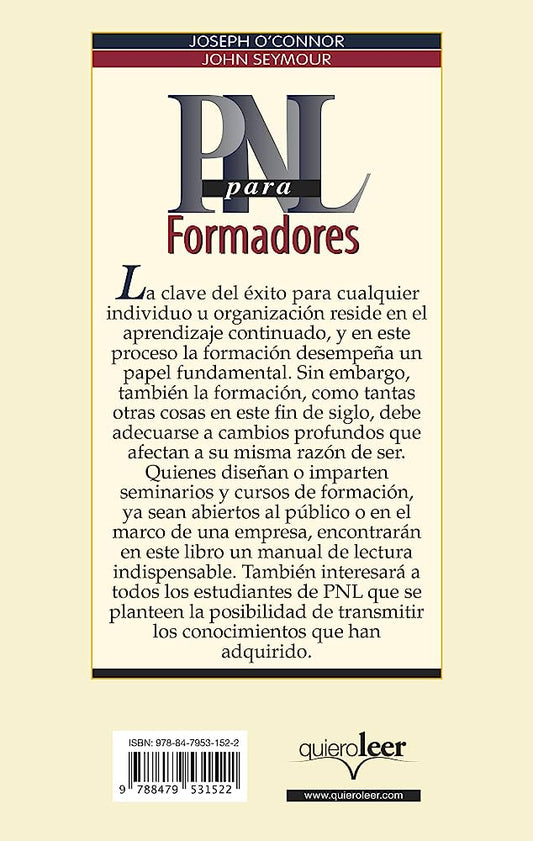 JOSEPH O'CONNOR
JOHN SEYMOUR

PNL para
Formadores

La clave del éxito para cualquier individuo u organización reside en el aprendizaje continuado, y en este proceso la formación desempeña un papel fundamental. Sin embargo, también la formación, como tantas otras cosas en este fin de siglo, debe adecuarse a cambios profundos que afectan a su misma razón de ser. Quienes diseñan o imparten seminarios y cursos de formación, ya sean abiertos al público o en el marco de una empresa, encontrarán en este libro un manual de lectura indispensable. También interesará a todos los estudiantes de PNL que se planteen la posibilidad de transmitir los conocimientos que han adquirido.

ISBN: 978-84-7953-152-2
9 788479 531522

quieroleer
www.quieroleer.com